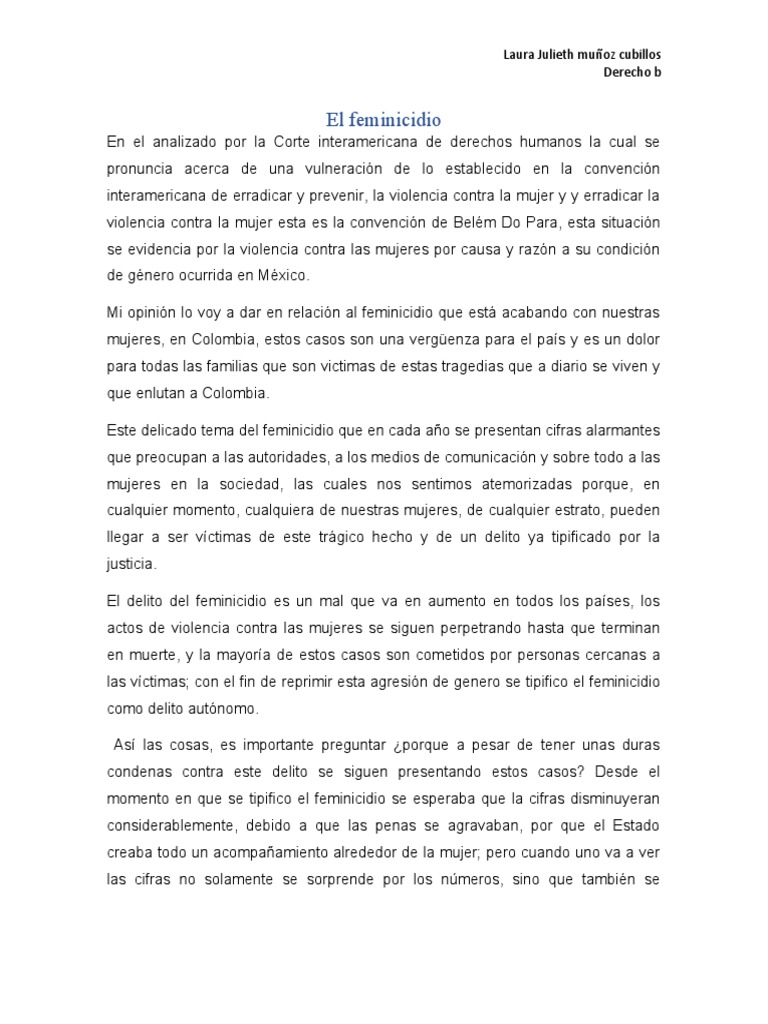 Laura Julieth muñoz cubillos
Derecho b

El feminicidio

En el analizado por la Corte interamericana de derechos humanos la cual se pronuncia acerca de una vulneración de lo establecido en la convención interamericana de erradicar y prevenir, la violencia contra la mujer y y erradicar la violencia contra la mujer esta es la convención de Belém Do Para, esta situación se evidencia por la violencia contra las mujeres por causa y razón a su condición de género ocurrida en México.

Mi opinión lo voy a dar en relación al feminicidio que está acabando con nuestras mujeres, en Colombia, estos casos son una vergüenza para el país y es un dolor para todas las familias que son victimas de estas tragedias que a diario se viven y que enlutan a Colombia.

Este delicado tema del feminicidio que en cada año se presentan cifras alarmantes que preocupan a las autoridades, a los medios de comunicación y sobre todo a las mujeres en la sociedad, las cuales nos sentimos atemorizadas porque, en cualquier momento, cualquiera de nuestras mujeres, de cualquier estrato, pueden llegar a ser víctimas de este trágico hecho y de un delito ya tipificado por la justicia.

El delito del feminicidio es un mal que va en aumento en todos los países, los actos de violencia contra las mujeres se siguen perpetrando hasta que terminan en muerte, y la mayoría de estos casos son cometidos por personas cercanas a las víctimas; con el fin de reprimir esta agresión de genero se tipifico el feminicidio como delito autónomo.

Así las cosas, es importante preguntar ¿porque a pesar de tener unas duras condenas contra este delito se siguen presentando estos casos? Desde el momento en que se tipifico el feminicidio se esperaba que la cifras disminuyeran considerablemente, debido a que las penas se agravaban, por que el Estado creaba todo un acompañamiento alrededor de la mujer; pero cuando uno va a ver las cifras no solamente se sorprende por los números, sino que también se